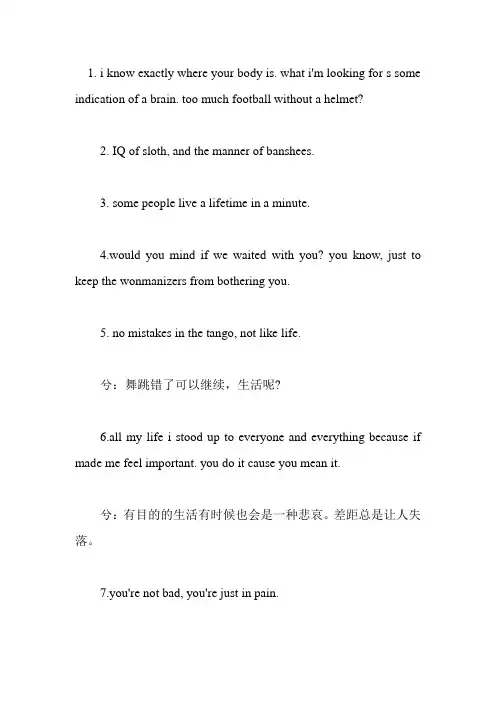 1. i know exactly where your body is. what i'm looking for s some indication of a brain. too much football without a helmet?

2. IQ of sloth, and the manner of banshees.

3. some people live a lifetime in a minute.

4.would you mind if we waited with you? you know, just to keep the wonmanizers from bothering you.

5. no mistakes in the tango, not like life.

兮：舞跳错了可以继续，生活呢?

6.all my life i stood up to everyone and everything because if made me feel important. you do it cause you mean it.

兮：有目的的生活有时候也会是一种悲哀。差距总是让人失落。

7.you're not bad, you're just in pain.